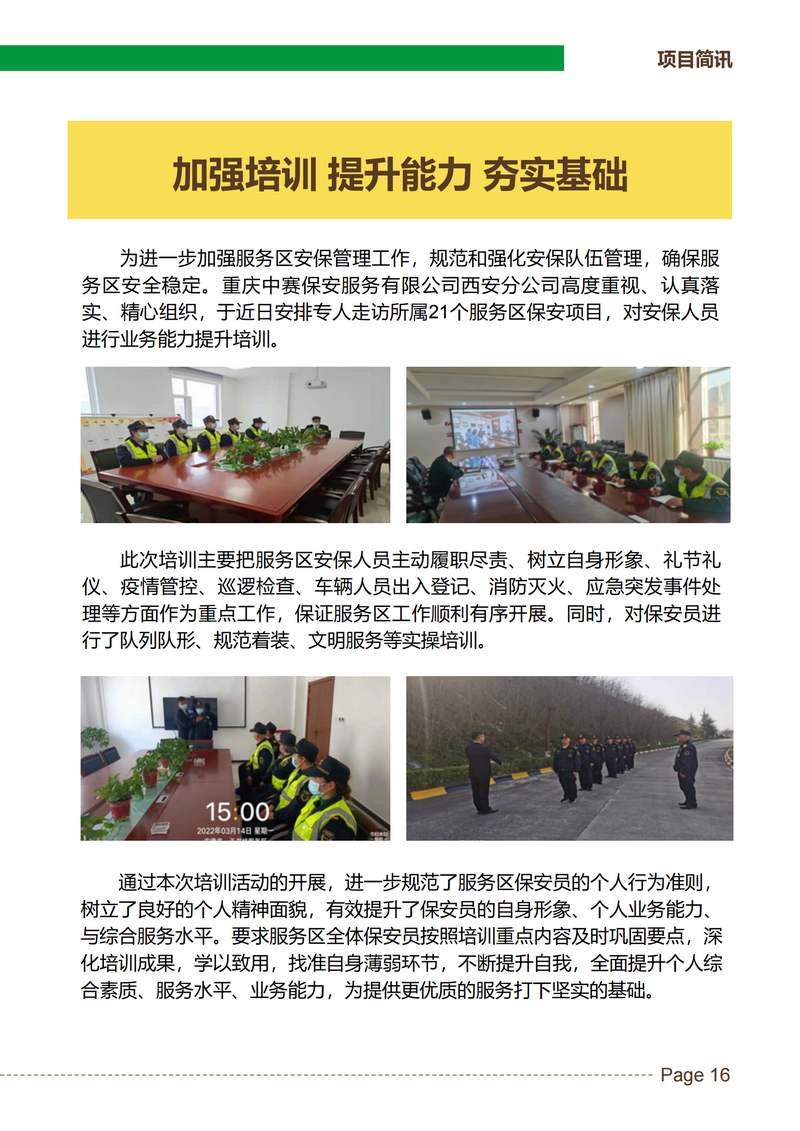 项目简讯

加强培训 提升能力 夯实基础

为进一步加强服务区安保管理工作，规范和强化安保队伍管理，确保服务区安全稳定。重庆中赛保安服务有限公司西安分公司高度重视、认真落实、精心组织，于近日安排专人走访所属21个服务区保安项目，对安保人员进行业务能力提升培训。

此次培训主要把服务区安保人员主动履职尽责、树立自身形象、礼节礼仪、疫情管控、巡逻检查、车辆人员出入登记、消防灭火、应急突发事件处理等方面作为重点工作，保证服务区工作顺利有序开展。同时，对保安员进行了队列队形、规范着装、文明服务等实操培训。

15:00
2022年03月14日 星期一

通过本次培训活动的开展，进一步规范了服务区保安员的个人行为准则，树立了良好的个人精神面貌，有效提升了保安员的自身形象、个人业务能力、与综合服务水平。要求服务区全体保安员按照培训重点内容及时巩固要点，深化培训成果，学以致用，找准自身薄弱环节，不断提升自我，全面提升个人综合素质、服务水平、业务能力，为提供更优质的服务打下坚实的基础。

Page 16